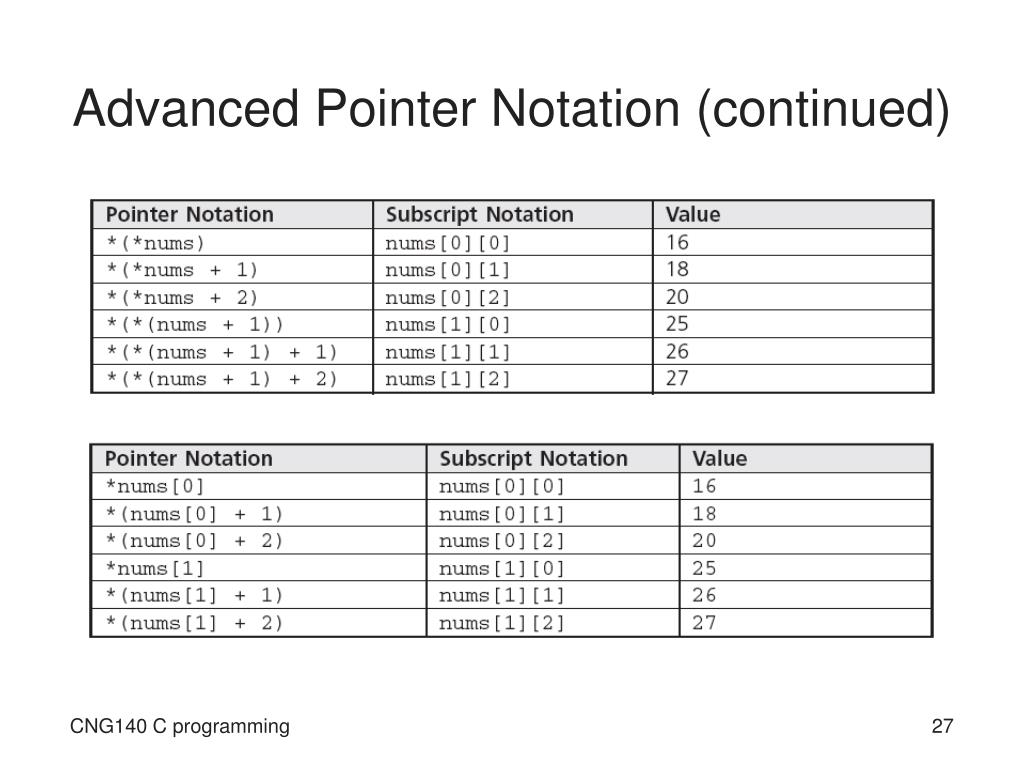 Advanced Pointer Notation (continued)

| Pointer Notation | Subscript Notation | Value |
|---|---|---|
| *(*nums) | nums[0][0] | 16 |
| *(*nums + 1) | nums[0][1] | 18 |
| *(*nums + 2) | nums[0][2] | 20 |
| *(*(nums + 1)) | nums[1][0] | 25 |
| *(*(nums + 1) + 1) | nums[1][1] | 26 |
| *(*(nums + 1) + 2) | nums[1][2] | 27 |

| Pointer Notation | Subscript Notation | Value |
|---|---|---|
| *nums[0] | nums[0][0] | 16 |
| *(nums[0] + 1) | nums[0][1] | 18 |
| *(nums[0] + 2) | nums[0][2] | 20 |
| *nums[1] | nums[1][0] | 25 |
| *(nums[1] + 1) | nums[1][1] | 26 |
| *(nums[1] + 2) | nums[1][2] | 27 |

CNG140 C programming

27